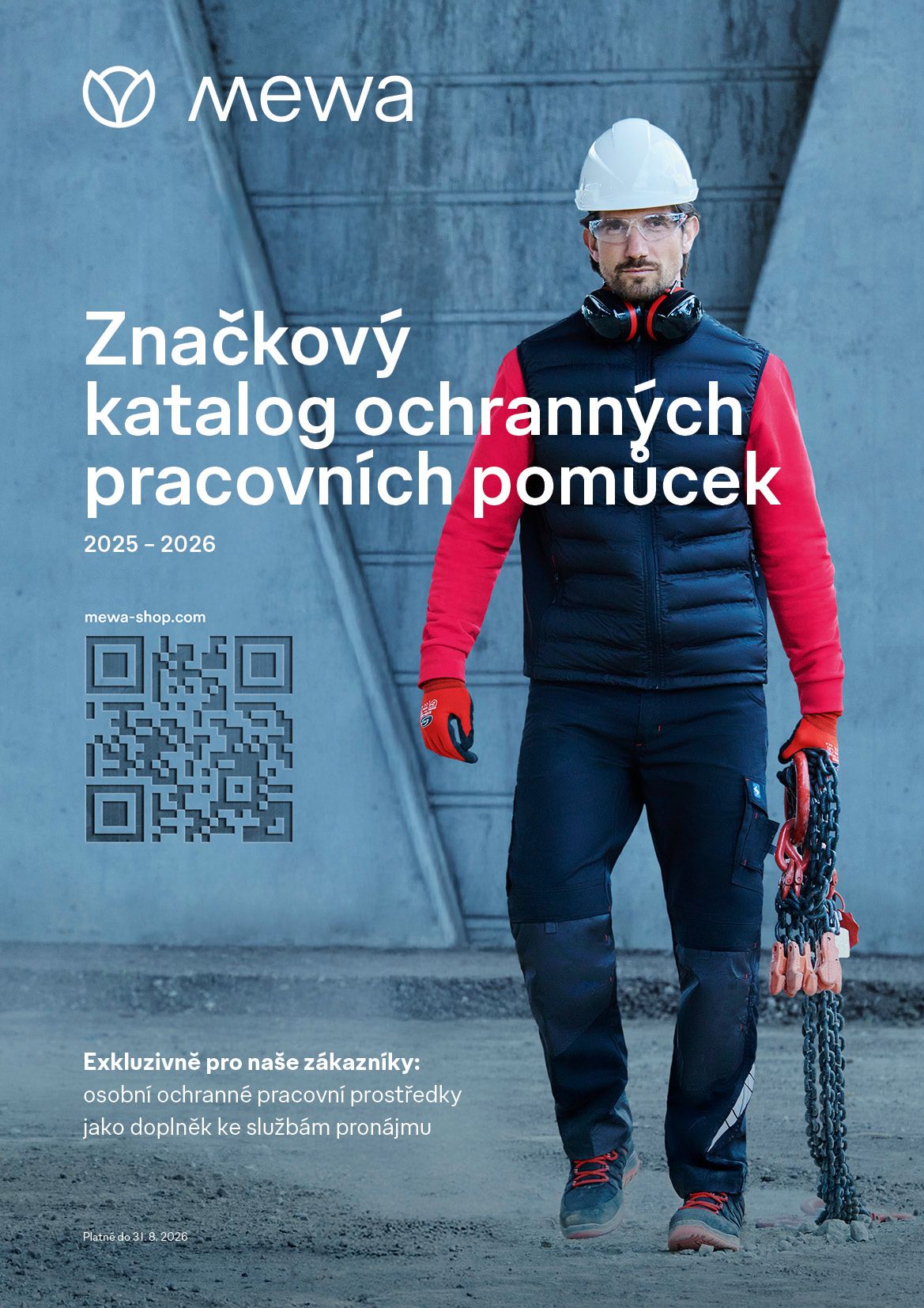 mewa

Značkový katalog ochranných pracovních pomůcek

2025 – 2026

mewa-shop.com

Exkluzivně pro naše zákazníky:
osobní ochranné pracovní prostředky jako doplněk ke službám pronájmu

Platné do 31. 8. 2026